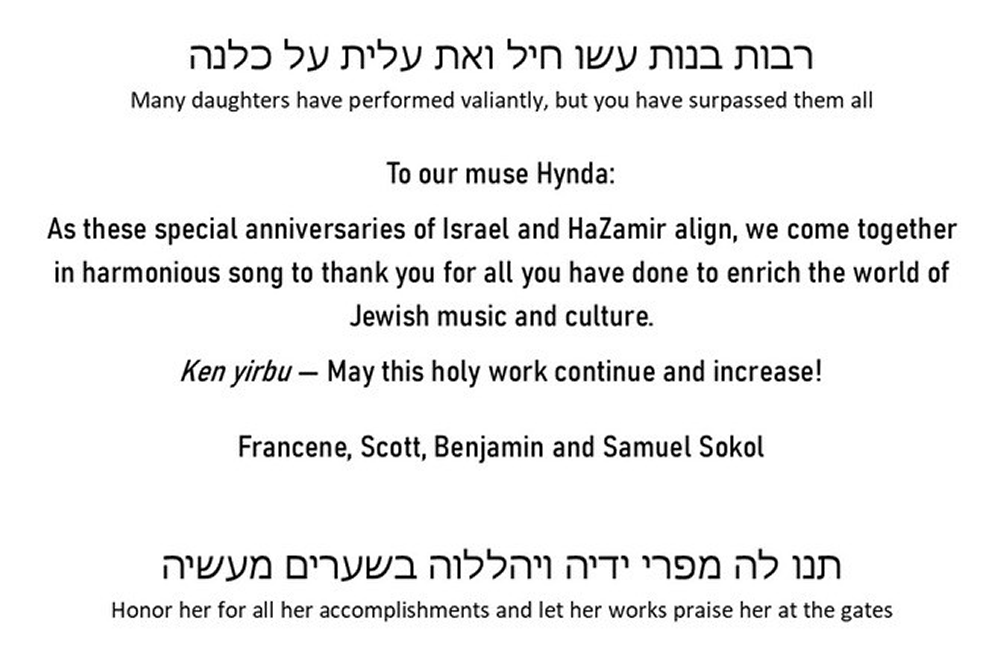 רבות בנות עשו חיל ואת עלית על כלנה
Many daughters have performed valiantly, but you have surpassed them all

To our muse Hynda:

As these special anniversaries of Israel and HaZamir align, we come together in harmonious song to thank you for all you have done to enrich the world of Jewish music and culture.

Ken yirbu — May this holy work continue and increase!

Francene, Scott, Benjamin and Samuel Sokol

תנו לה מפרי ידיה ויהללוה בשערים מעשיה
Honor her for all her accomplishments and let her works praise her at the gates